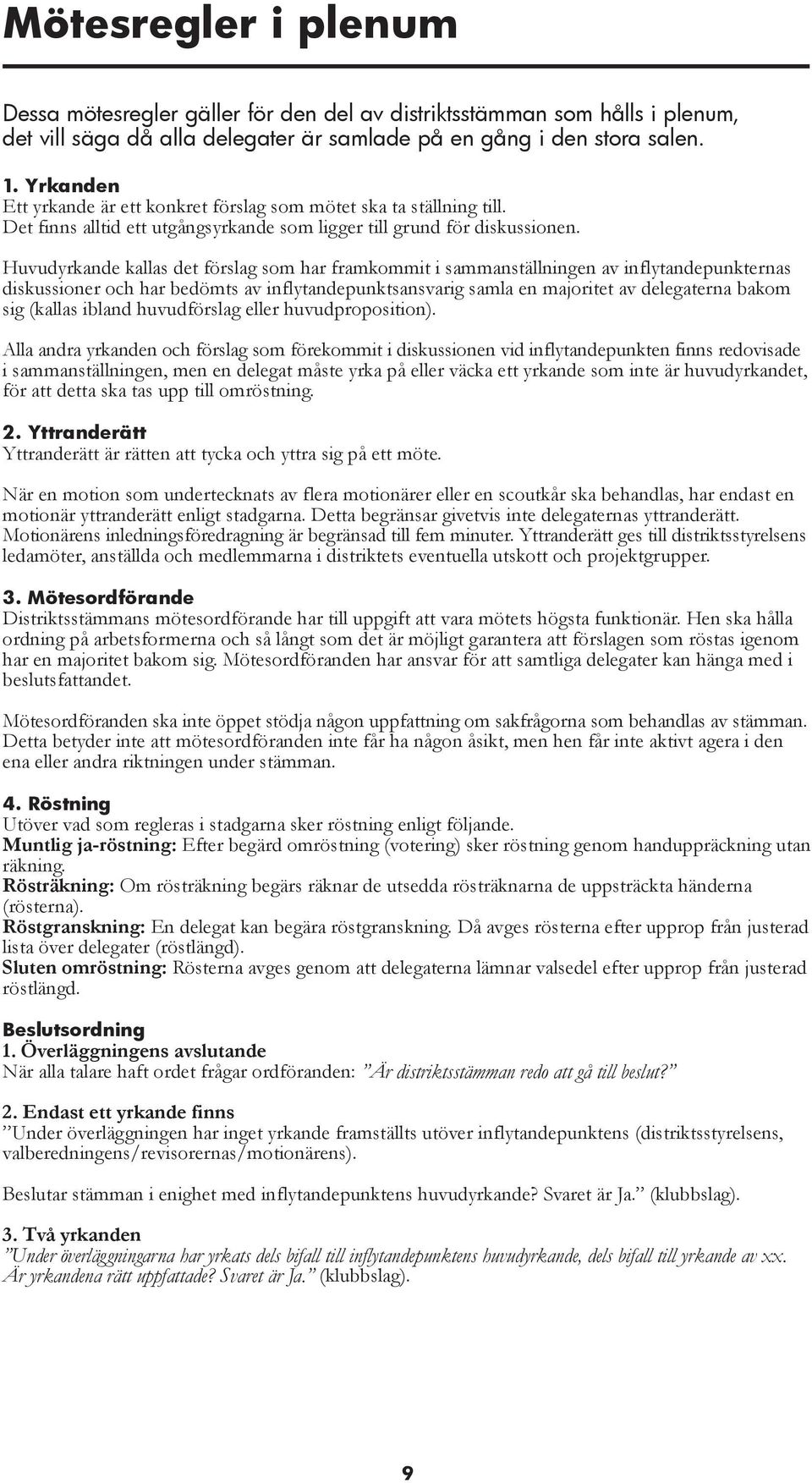 Mötesregler i plenum

Dessa mötesregler gäller för den del av distriktsstämman som hålls i plenum, det vill säga då alla delegater är samlade på en gång i den stora salen.

1. Yrkanden
Ett yrkande är ett konkret förslag som mötet ska ta ställning till.
Det finns alltid ett utgångsyrkande som ligger till grund för diskussionen.

Huvudyrkande kallas det förslag som har framkommit i sammanställningen av inflytandepunkternas diskussioner och har bedömts av inflytandepunktsansvarig samla en majoritet av delegaterna bakom sig (kallas ibland huvudförslag eller huvudproposition).

Alla andra yrkanden och förslag som förekommit i diskussionen vid inflytandepunkten finns redovisade i sammanställningen, men en delegat måste yrka på eller väcka ett yrkande som inte är huvudyrkandet, för att detta ska tas upp till omröstning.

2. Yttranderätt
Yttranderätt är rätten att tycka och yttra sig på ett möte.

När en motion som undertecknats av flera motionärer eller en scoutkår ska behandlas, har endast en motionär yttranderätt enligt stadgarna. Detta begränsar givetvis inte delegaternas yttranderätt. Motionärens inledningsföredragning är begränsad till fem minuter. Yttranderätt ges till distriktsstyrelsens ledamöter, anställda och medlemmarna i distriktets eventuella utskott och projektgrupper.

3. Mötesordförande
Distriktsstämmans mötesordförande har till uppgift att vara mötets högsta funktionär. Hen ska hålla ordning på arbetsformerna och så långt som det är möjligt garantera att förslagen som röstas igenom har en majoritet bakom sig. Mötesordföranden har ansvar för att samtliga delegater kan hänga med i beslutsfattandet.

Mötesordföranden ska inte öppet stödja någon uppfattning om sakfrågorna som behandlas av stämman. Detta betyder inte att mötesordföranden inte får ha någon åsikt, men hen får inte aktivt agera i den ena eller andra riktningen under stämman.

4. Röstning
Utöver vad som regleras i stadgarna sker röstning enligt följande.
Muntlig ja-röstning: Efter begärd omröstning (votering) sker röstning genom handuppräckning utan räkning.
Rösträkning: Om rösträkning begärs räknar de utsedda rösträknarna de uppsträckta händerna (rösterna).
Röstgranskning: En delegat kan begära röstgranskning. Då avges rösterna efter upprop från justerad lista över delegater (röstlängd).
Sluten omröstning: Rösterna avges genom att delegaterna lämnar valsedel efter upprop från justerad röstlängd.

Beslutsordning
1. Överläggningens avslutande
När alla talare haft ordet frågar ordföranden: ”Är distriktsstämman redo att gå till beslut?”

2. Endast ett yrkande finns
”Under överläggningen har inget yrkande framställts utöver inflytandepunktens (distriktsstyrelsens, valberedningens/revisorernas/motionärens).

Beslutar stämman i enighet med inflytandepunktens huvudyrkande? Svaret är Ja.” (klubbslag).

3. Två yrkanden
”Under överläggningarna har yrkats dels bifall till inflytandepunktens huvudyrkande, dels bifall till yrkande av xx. Är yrkandena rätt uppfattade? Svaret är Ja.” (klubbslag).

9